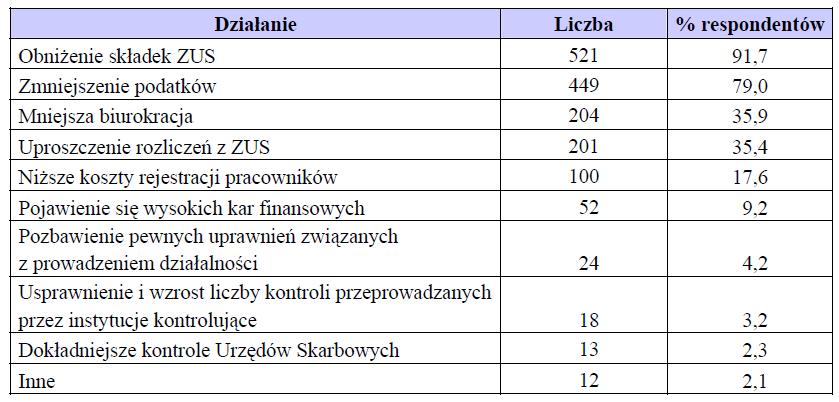 | Działanie | Liczba | % respondentów |
|---|---|---|
| Obniżenie składek ZUS | 521 | 91,7 |
| Zmniejszenie podatków | 449 | 79,0 |
| Mniejsza biurokracja | 204 | 35,9 |
| Uproszczenie rozliczeń z ZUS | 201 | 35,4 |
| Niższe koszty rejestracji pracowników | 100 | 17,6 |
| Pojawienie się wysokich kar finansowych | 52 | 9,2 |
| Pozbawienie pewnych uprawnień związanych z prowadzeniem działalności | 24 | 4,2 |
| Usprawnienie i wzrost liczby kontroli przeprowadzanych przez instytucje kontrolujące | 18 | 3,2 |
| Dokładniejsze kontrole Urzędów Skarbowych | 13 | 2,3 |
| Inne | 12 | 2,1 |